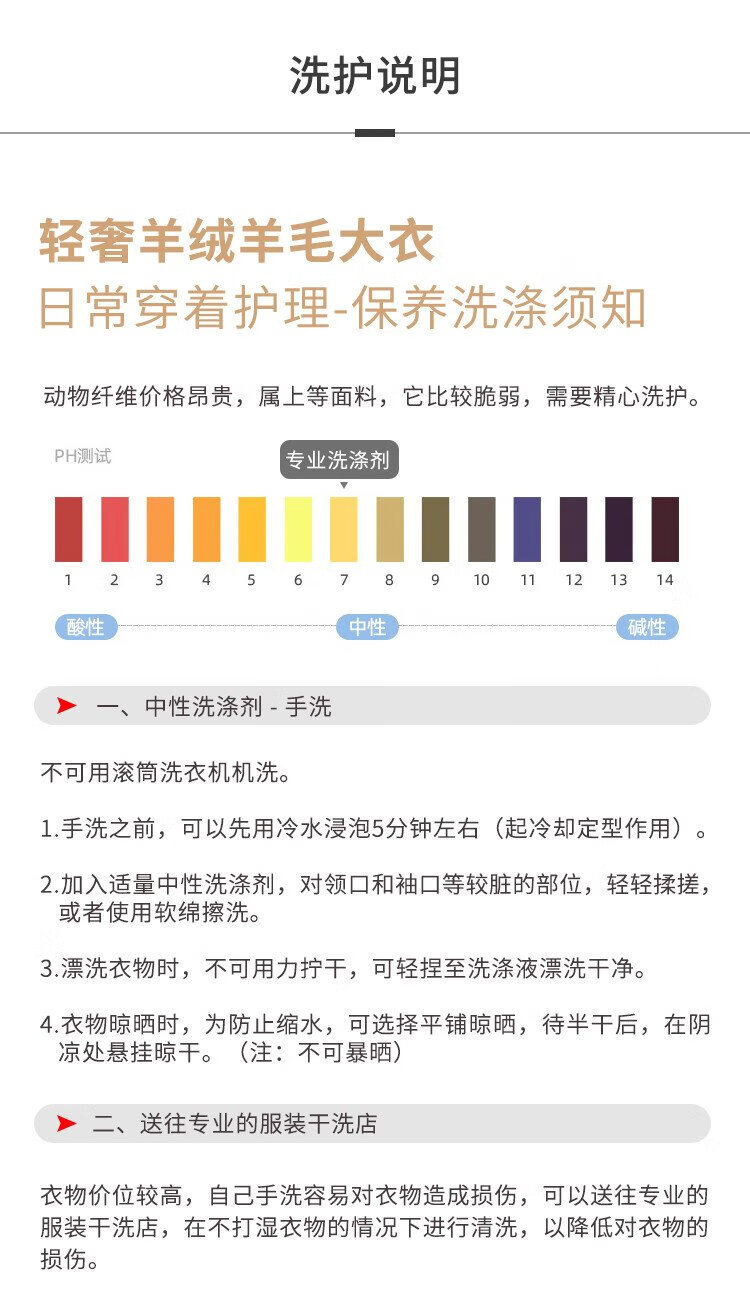 洗护说明

轻奢羊绒羊毛大衣
日常穿着护理-保养洗涤须知

动物纤维价格昂贵，属上等面料，它比较脆弱，需要精心洗护。

PH测试

专业洗涤剂

1 2 3 4 5 6 7 8 9 10 11 12 13 14

酸性 中性 碱性

一、中性洗涤剂 - 手洗

不可用滚筒洗衣机机洗。

1.手洗之前，可以先用冷水浸泡5分钟左右（起冷却定型作用）。

2.加入适量中性洗涤剂，对领口和袖口等较脏的部位，轻轻揉搓，或者使用软绵擦洗。

3.漂洗衣物时，不可用力拧干，可轻捏至洗涤液漂洗干净。

4.衣物晾晒时，为防止缩水，可选择平铺晾晒，待半干后，在阴凉处悬挂晾干。（注：不可暴晒）

二、送往专业的服装干洗店

衣物价位较高，自己手洗容易对衣物造成损伤，可以送往专业的服装干洗店，在不打湿衣物的情况下进行清洗，以降低对衣物的损伤。